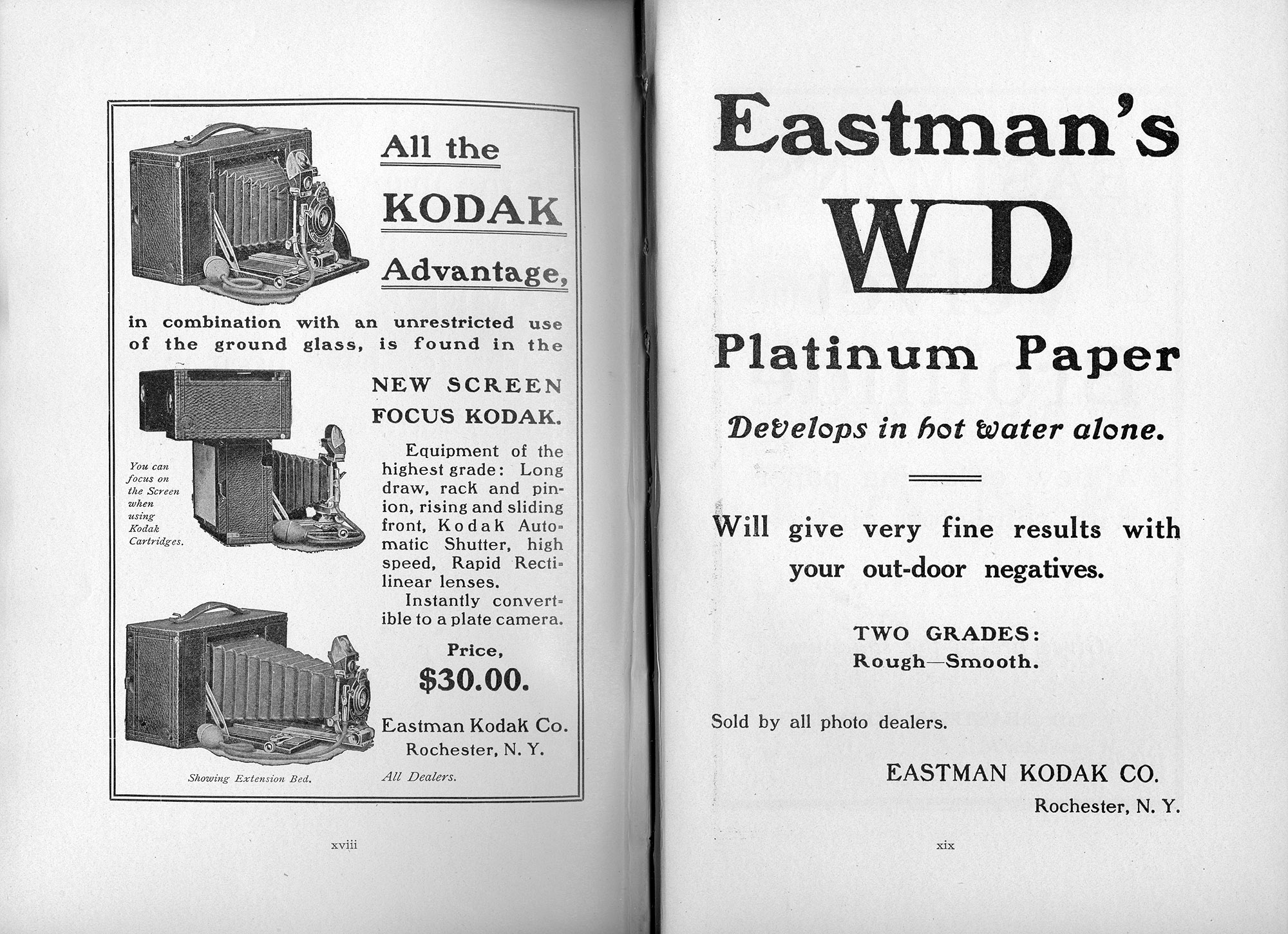 All the KODAK Advantage,

in combination with an unrestricted use of the ground glass, is found in the

NEW SCREEN FOCUS KODAK.

You can focus on the Screen when using Kodak Cartridges.

Equipment of the highest grade: Long draw, rack and pinion, rising and sliding front, Kodak Automatic Shutter, high speed, Rapid Rectilinear lenses.

Instantly convertible to a plate camera.

Price, $30.00.

Eastman Kodak Co. Rochester, N. Y.

Showing Extension Bed.

All Dealers.

xviii

Eastman's

WD

Platinum Paper

Develops in hot water alone.

Will give very fine results with your out-door negatives.

TWO GRADES: Rough—Smooth.

Sold by all photo dealers.

EASTMAN KODAK CO.

Rochester, N. Y.

xix